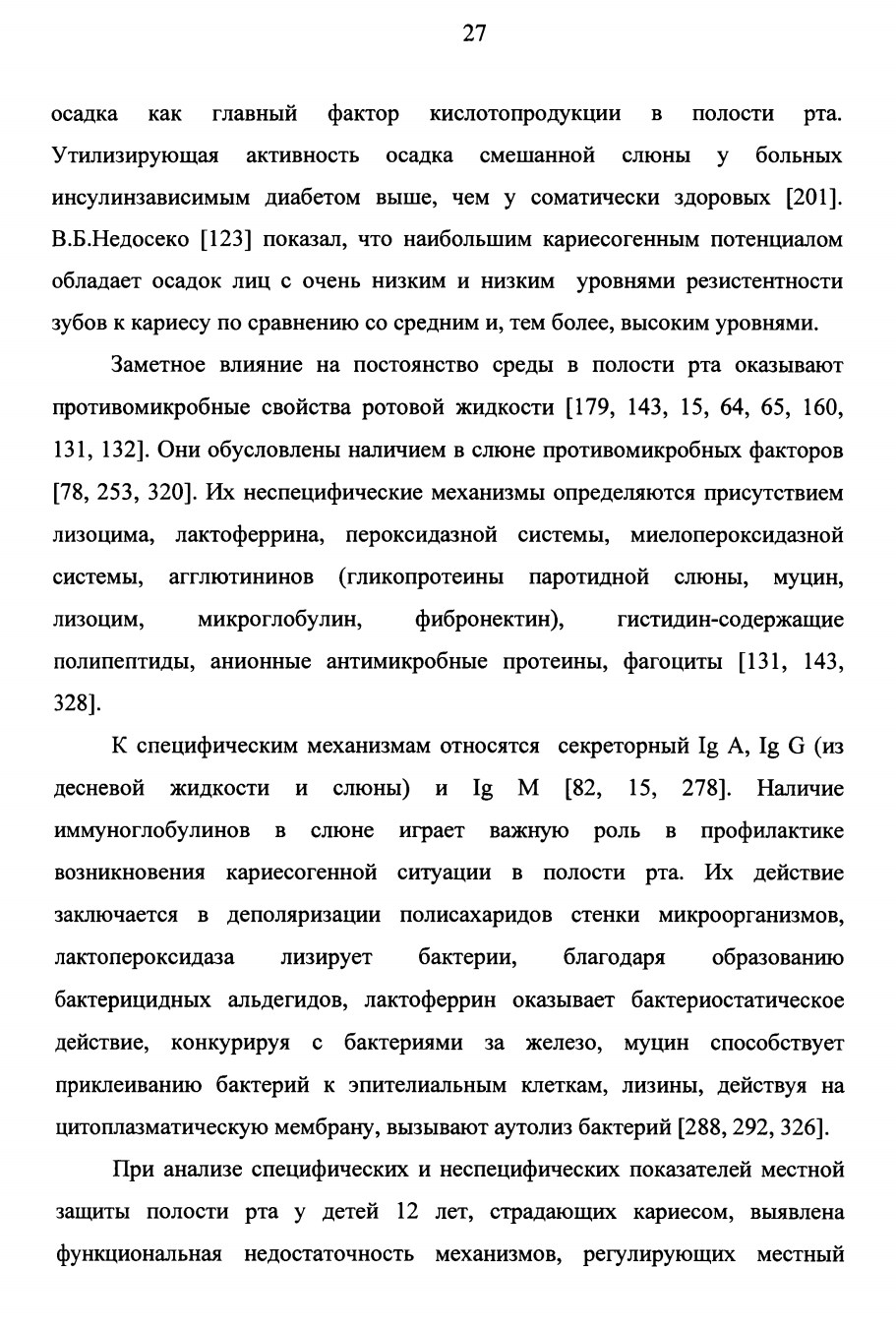 27

осадка как главный фактор кислотопродукции в полости рта. Утилизирующая активность осадка смешанной слюны у больных инсулинзависимым диабетом выше, чем у соматически здоровых [201]. В.Б.Недосеко [123] показал, что наибольшим кариесогенным потенциалом обладает осадок лиц с очень низким и низким уровнями резистентности зубов к кариесу по сравнению со средним и, тем более, высоким уровнями.

Заметное влияние на постоянство среды в полости рта оказывают противомикробные свойства ротовой жидкости [179, 143, 15, 64, 65, 160, 131, 132]. Они обусловлены наличием в слюне противомикробных факторов [78, 253, 320]. Их неспецифические механизмы определяются присутствием лизоцима, лактоферрина, пероксидазной системы, миелопероксидазной системы, агглютининов (гликопротеины паротидной слюны, муцин, лизоцим, микроглобулин, фибронектин), гистидин-содержащие полипептиды, анионные антимикробные протеины, фагоциты [131, 143, 328].

К специфическим механизмам относятся секреторный Ig A, Ig G (из десневой жидкости и слюны) и Ig M [82, 15, 278]. Наличие иммуноглобулинов в слюне играет важную роль в профилактике возникновения кариесогенной ситуации в полости рта. Их действие заключается в деполяризации полисахаридов стенки микроорганизмов, лактопероксидаза лизирует бактерии, благодаря образованию бактерицидных альдегидов, лактоферрин оказывает бактериостатическое действие, конкурируя с бактериями за железо, муцин способствует приклеиванию бактерий к эпителиальным клеткам, лизины, действуя на цитоплазматическую мембрану, вызывают аутолиз бактерий [288, 292, 326].

При анализе специфических и неспецифических показателей местной защиты полости рта у детей 12 лет, страдающих кариесом, выявлена функциональная недостаточность механизмов, регулирующих местный